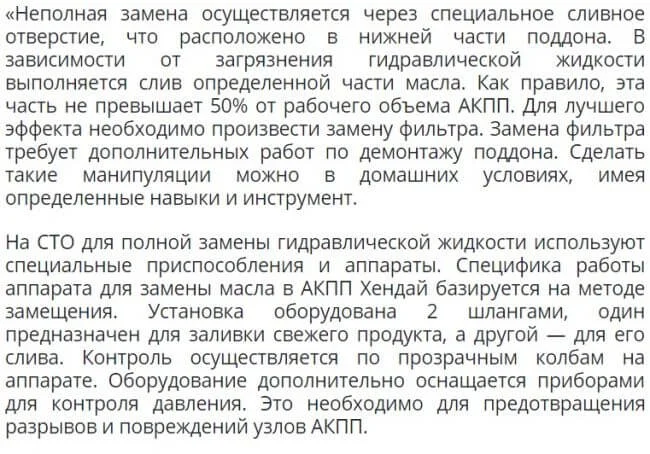 «Неполная замена осуществляется через специальное сливное отверстие, что расположено в нижней части поддона. В зависимости от загрязнения гидравлической жидкости выполняется слив определенной части масла. Как правило, эта часть не превышает 50% от рабочего объема АКПП. Для лучшего эффекта необходимо произвести замену фильтра. Замена фильтра требует дополнительных работ по демонтажу поддона. Сделать такие манипуляции можно в домашних условиях, имея определенные навыки и инструмент.

На СТО для полной замены гидравлической жидкости используют специальные приспособления и аппараты. Специфика работы аппарата для замены масла в АКПП Хендай базируется на методе замещения. Установка оборудована 2 шлангами, один предназначен для заливки свежего продукта, а другой — для его слива. Контроль осуществляется по прозрачным колбам на аппарате. Оборудование дополнительно оснащается приборами для контроля давления. Это необходимо для предотвращения разрывов и повреждений узлов АКПП.